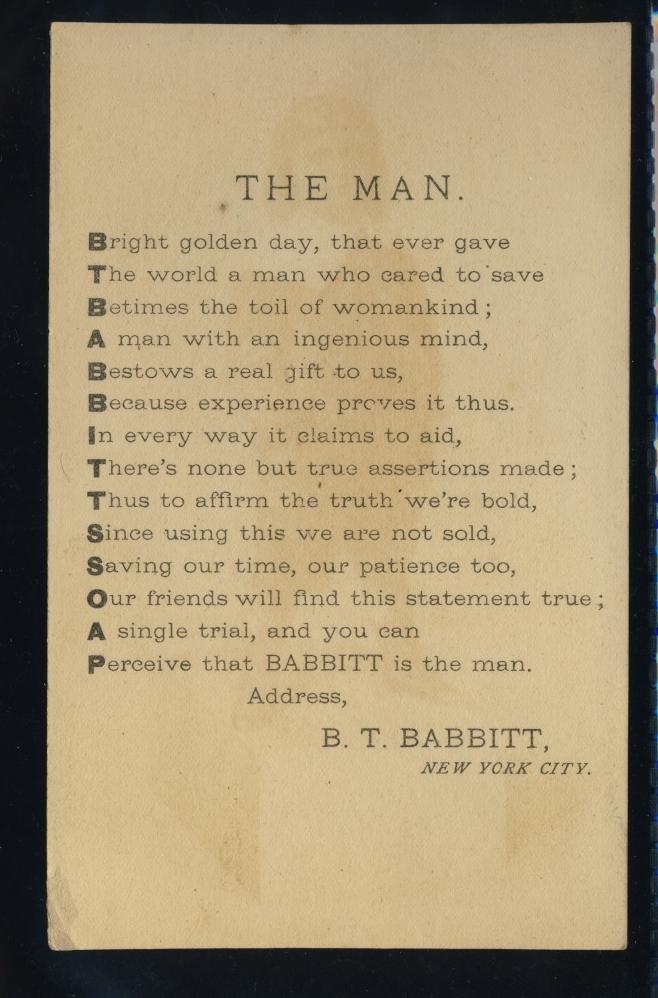 THE MAN.

Bright golden day, that ever gave
The world a man who cared to save
Betimes the toil of womankind;
A man with an ingenious mind,
Bestows a real gift to us,
Because experience proves it thus.
In every way it claims to aid,
There's none but true assertions made;
Thus to affirm the truth we're bold,
Since using this we are not sold,
Saving our time, our patience too,
Our friends will find this statement true;
A single trial, and you can
Perceive that BABBITT is the man.

Address,

B. T. BABBITT,
NEW YORK CITY.